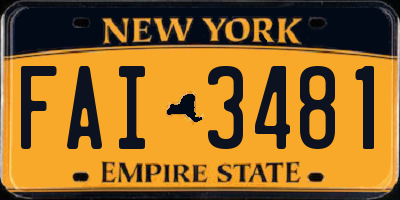 NEW YORK

FAI 3481

EMPIRE STATE